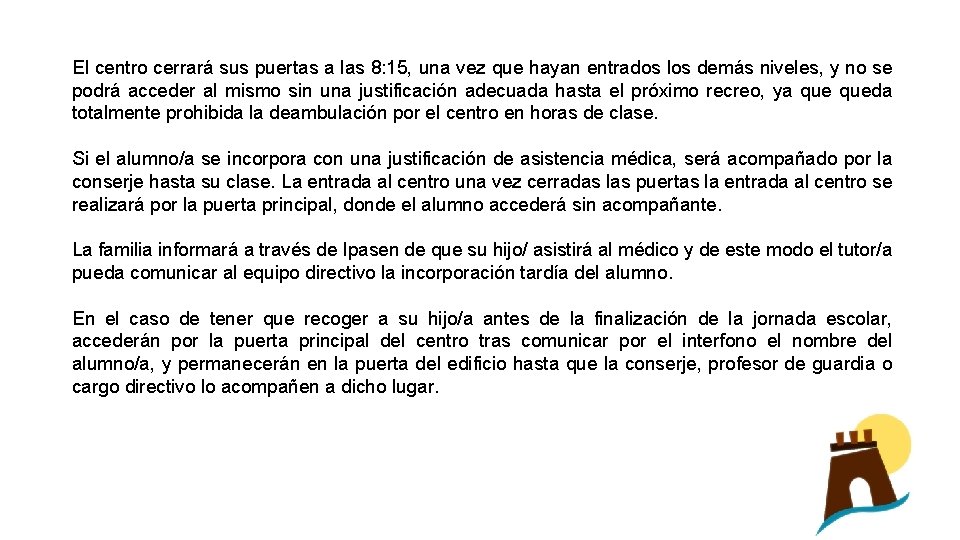 El centro cerrará sus puertas a las 8:15, una vez que hayan entrados los demás niveles, y no se podrá acceder al mismo sin una justificación adecuada hasta el próximo recreo, ya que queda totalmente prohibida la deambulación por el centro en horas de clase.

Si el alumno/a se incorpora con una justificación de asistencia médica, será acompañado por la conserje hasta su clase. La entrada al centro una vez cerradas las puertas la entrada al centro se realizará por la puerta principal, donde el alumno accederá sin acompañante.

La familia informará a través de Ipasen de que su hijo/ asistirá al médico y de este modo el tutor/a pueda comunicar al equipo directivo la incorporación tardía del alumno.

En el caso de tener que recoger a su hijo/a antes de la finalización de la jornada escolar, accederán por la puerta principal del centro tras comunicar por el interfono el nombre del alumno/a, y permanecerán en la puerta del edificio hasta que la conserje, profesor de guardia o cargo directivo lo acompañen a dicho lugar.